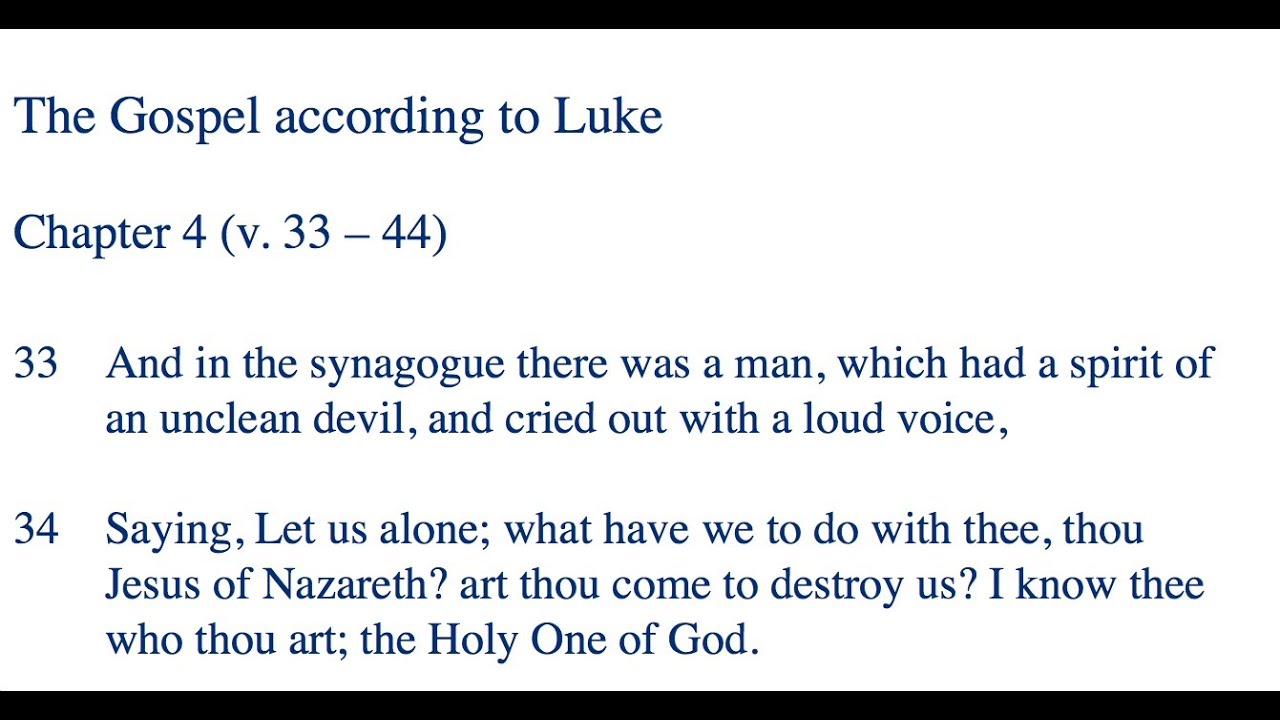 The Gospel according to Luke

Chapter 4 (v. 33 – 44)

33 And in the synagogue there was a man, which had a spirit of an unclean devil, and cried out with a loud voice,

34 Saying, Let us alone; what have we to do with thee, thou Jesus of Nazareth? art thou come to destroy us? I know thee who thou art; the Holy One of God.